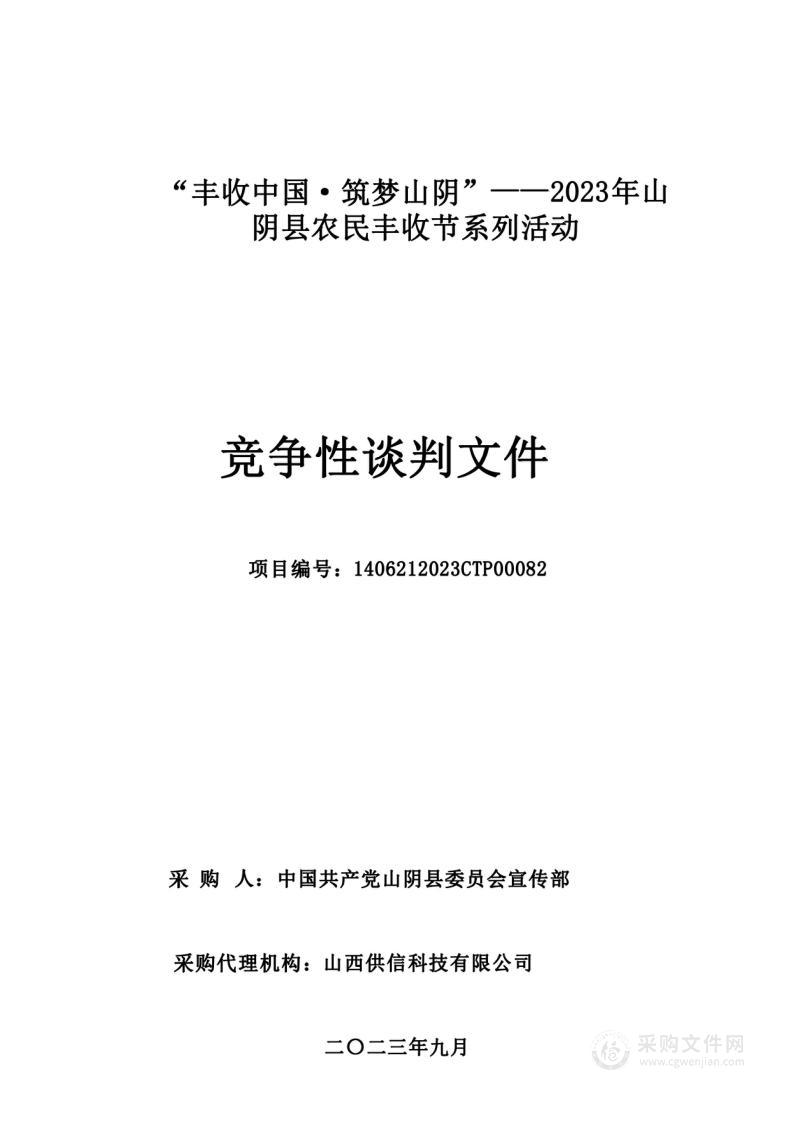 “丰收中国·筑梦山阴”——2023年山阴县农民丰收节系列活动

竞争性谈判文件

项目编号：1406212023CTP00082

采 购 人：中国共产党山阴县委员会宣传部

采购代理机构：山西供信科技有限公司

二〇二三年九月

采购文件网
www.cgwenjian.com